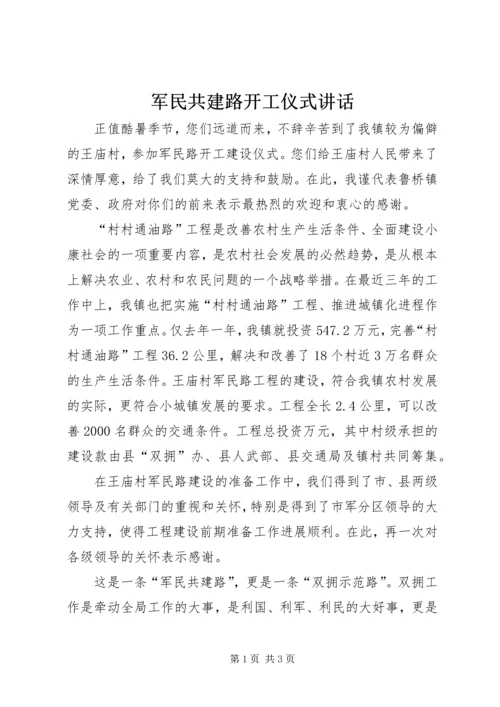 军民共建路开工仪式讲话

正值酷暑季节，您们远道而来，不辞辛苦到了我镇较为偏僻的王庙村，参加军民路开工建设仪式。您们给王庙村人民带来了深情厚意，给了我们莫大的支持和鼓励。在此，我谨代表鲁桥镇党委、政府对你们的前来表示最热烈的欢迎和衷心的感谢。

“村村通油路”工程是改善农村生产生活条件、全面建设小康社会的一项重要内容，是农村社会发展的必然趋势，是从根本上解决农业、农村和农民问题的一个战略举措。在最近三年的工作中上，我镇也把实施“村村通油路”工程、推进城镇化进程作为一项工作重点。仅去年一年，我镇就投资547.2万元，完善“村村通油路”工程36.2公里，解决和改善了18个村近3万名群众的生产生活条件。王庙村军民路工程的建设，符合我镇农村发展的实际，更符合小城镇发展的要求。工程全长2.4公里，可以改善2000名群众的交通条件。工程总投资万元，其中村级承担的建设款由县“双拥”办、县人武部、县交通局及镇村共同筹集。

在王庙村军民路建设的准备工作中，我们得到了市、县两级领导及有关部门的重视和关怀，特别是得到了市军分区领导的大力支持，使得工程建设前期准备工作进展顺利。在此，再一次对各级领导的关怀表示感谢。

这是一条“军民共建路”，更是一条“双拥示范路”。双拥工作是牵动全局工作的大事，是利国、利军、利民的大好事，更是

第1页 共3页